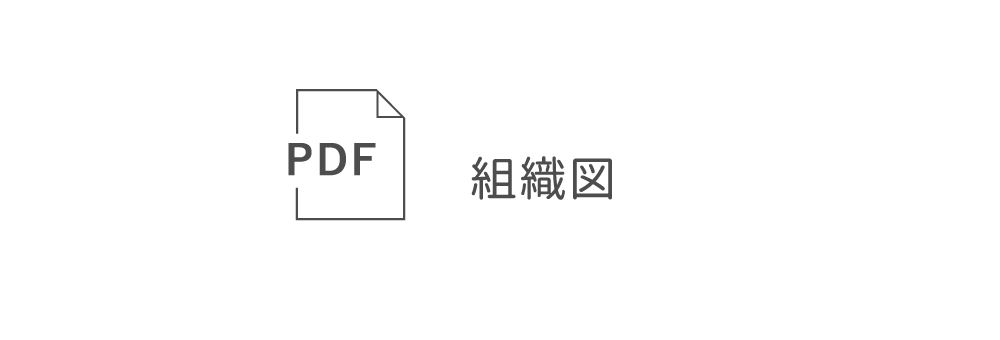 PDF

組織図